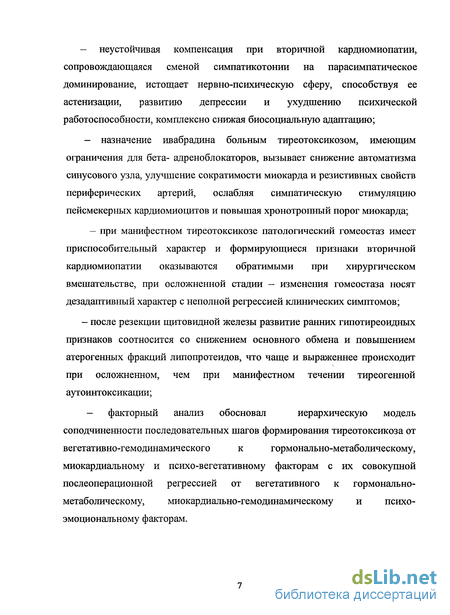 – неустойчивая компенсация при вторичной кардиомиопатии, сопровождающаяся сменой симпатикотонии на парасимпатическое доминирование, истощает нервно-психическую сферу, способствуя ее астенизации, развитию депрессии и ухудшению психической работоспособности, комплексно снижая биосоциальную адаптацию;

– назначение ивабрадина больным тиреотоксикозом, имеющим ограничения для бета- адреноблокаторов, вызывает снижение автоматизма синусового узла, улучшение сократимости миокарда и резистивных свойств периферических артерий, ослабляя симпатическую стимуляцию пейсмекерных кардиомиоцитов и повышая хронотропный порог миокарда;

– при манифестном тиреотоксикозе патологический гомеостаз имеет приспособительный характер и формирующиеся признаки вторичной кардиомиопатии оказываются обратимыми при хирургическом вмешательстве, при осложненной стадии – изменения гомеостаза носят дезадаптивный характер с неполной регрессией клинических симптомов;

– после резекции щитовидной железы развитие ранних гипотиреоидных признаков соотносится со снижением основного обмена и повышением атерогенных фракций липопротеидов, что чаще и выраженнее происходит при осложненном, чем при манифестном течении тиреогенной аутоинтоксикации;

– факторный анализ обосновал иерархическую модель соподчиненности последовательных шагов формирования тиреотоксикоза от вегетативно-гемодинамического к гормонально-метаболическому, миокардиальному и психо-вегетативному факторам с их совокупной послеоперационной регрессией от вегетативного к гормонально-метаболическому, миокардиально-гемодинамическому и психо-эмоциональному факторам.

7

dsLib.net
библиотека диссертаций